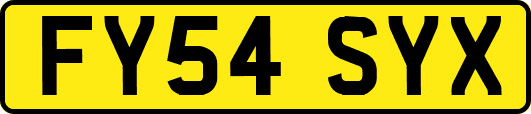 FY54 SYX